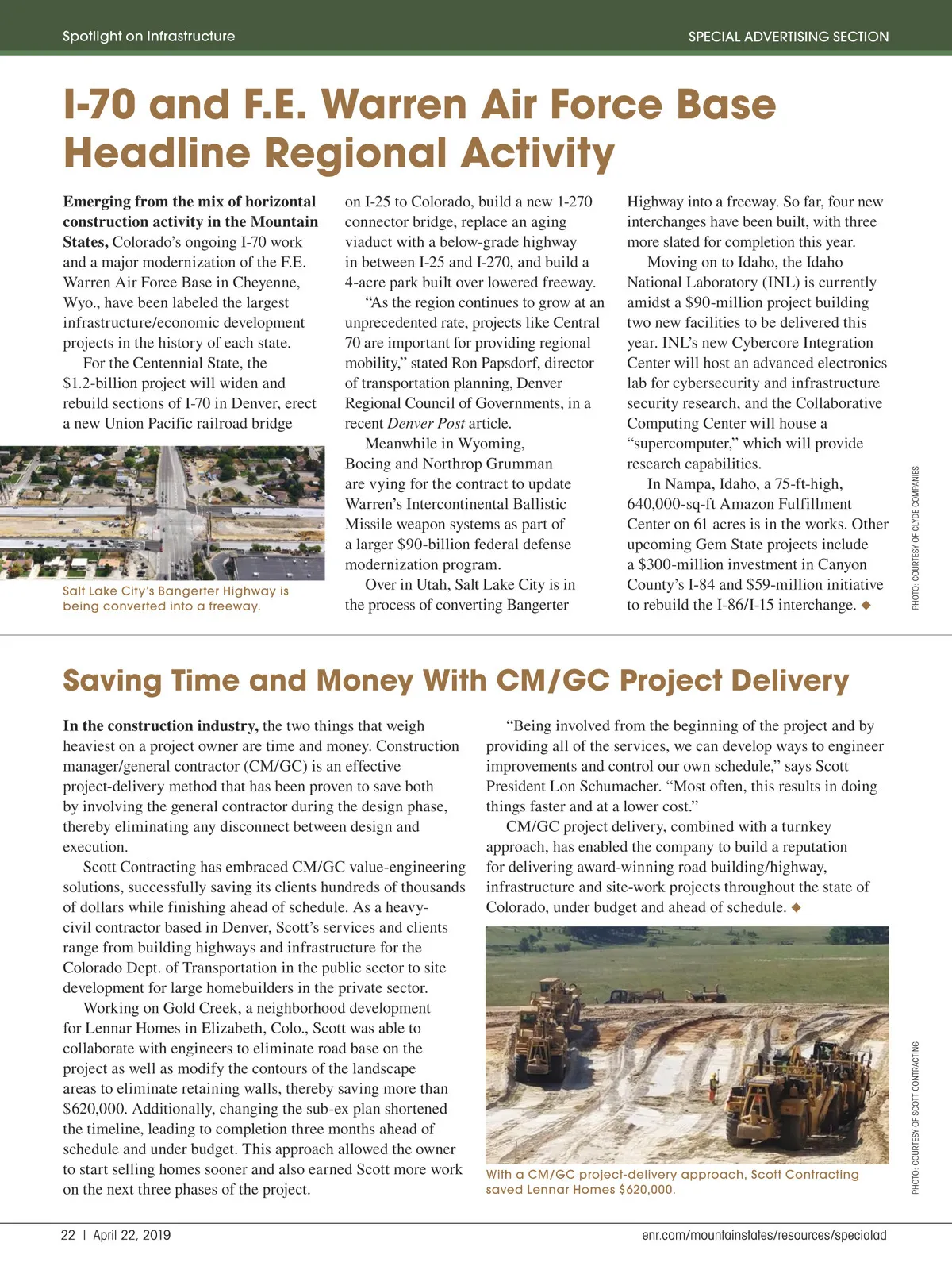 Spotlight on Infrastructure

SPECIAL ADVERTISING SECTION

I-70 and F.E. Warren Air Force Base Headline Regional Activity

Emerging from the mix of horizontal construction activity in the Mountain States, Colorado's ongoing I-70 work and a major modernization of the F.E. Warren Air Force Base in Cheyenne, Wyo., have been labeled the largest infrastructure/economic development projects in the history of each state.

For the Centennial State, the $1.2-billion project will widen and rebuild sections of I-70 in Denver, erect a new Union Pacific railroad bridge

Salt Lake City's Bangerter Highway is being converted into a freeway.

on I-25 to Colorado, build a new 1-270 connector bridge, replace an aging viaduct with a below-grade highway in between I-25 and I-270, and build a 4-acre park built over lowered freeway.

"As the region continues to grow at an unprecedented rate, projects like Central 70 are important for providing regional mobility," stated Ron Papsdorf, director of transportation planning, Denver Regional Council of Governments, in a recent Denver Post article.

Meanwhile in Wyoming, Boeing and Northrop Grumman are vying for the contract to update Warren's Intercontinental Ballistic Missile weapon systems as part of a larger $90-billion federal defense modernization program.

Over in Utah, Salt Lake City is in the process of converting Bangerter Highway into a freeway. So far, four new interchanges have been built, with three more slated for completion this year.

Moving on to Idaho, the Idaho National Laboratory (INL) is currently amidst a $90-million project building two new facilities to be delivered this year. INL's new Cybercore Integration Center will host an advanced electronics lab for cybersecurity and infrastructure security research, and the Collaborative Computing Center will house a "supercomputer," which will provide research capabilities.

In Nampa, Idaho, a 75-ft-high, 640,000-sq-ft Amazon Fulfillment Center on 61 acres is in the works. Other upcoming Gem State projects include a $300-million investment in Canyon County's I-84 and $59-million initiative to rebuild the I-86/I-15 interchange. ◆

PHOTO: COURTESY OF CLYDE COMPANIES

Saving Time and Money With CM/GC Project Delivery

In the construction industry, the two things that weigh heaviest on a project owner are time and money. Construction manager/general contractor (CM/GC) is an effective project-delivery method that has been proven to save both by involving the general contractor during the design phase, thereby eliminating any disconnect between design and execution.

Scott Contracting has embraced CM/GC value-engineering solutions, successfully saving its clients hundreds of thousands of dollars while finishing ahead of schedule. As a heavy-civil contractor based in Denver, Scott's services and clients range from building highways and infrastructure for the Colorado Dept. of Transportation in the public sector to site development for large homebuilders in the private sector.

Working on Gold Creek, a neighborhood development for Lennar Homes in Elizabeth, Colo., Scott was able to collaborate with engineers to eliminate road base on the project as well as modify the contours of the landscape areas to eliminate retaining walls, thereby saving more than $620,000. Additionally, changing the sub-ex plan shortened the timeline, leading to completion three months ahead of schedule and under budget. This approach allowed the owner to start selling homes sooner and also earned Scott more work on the next three phases of the project.

"Being involved from the beginning of the project and by providing all of the services, we can develop ways to engineer improvements and control our own schedule," says Scott President Lon Schumacher. "Most often, this results in doing things faster and at a lower cost."

CM/GC project delivery, combined with a turnkey approach, has enabled the company to build a reputation for delivering award-winning road building/highway, infrastructure and site-work projects throughout the state of Colorado, under budget and ahead of schedule. ◆

With a CM/GC project-delivery approach, Scott Contracting saved Lennar Homes $620,000.

PHOTO: COURTESY OF SCOTT CONTRACTING

22 | April 22, 2019

enr.com/mountainstates/resources/specialad